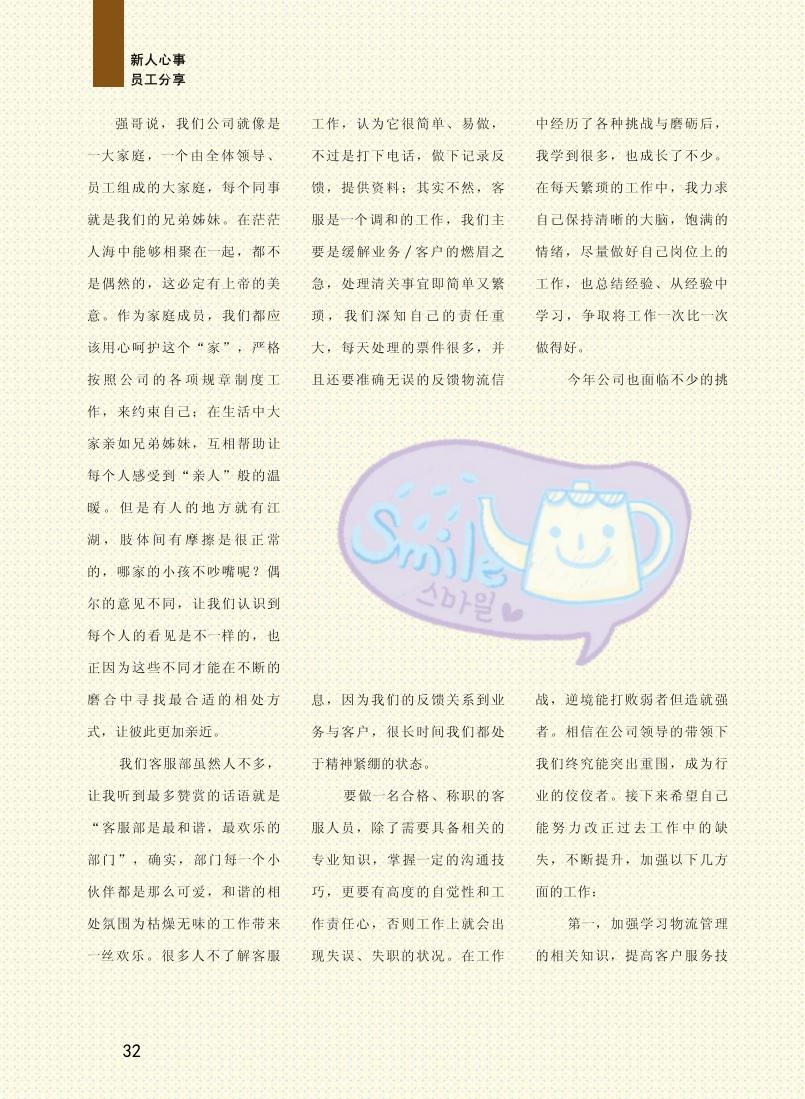 新人心事
员工分享

强哥说，我们公司就像是一大家庭，一个由全体领导、员工组成的大家庭，每个同事就是我们的兄弟姊妹。在茫茫人海中能够相聚在一起，都不是偶然的，这必定有上帝的美意。作为家庭成员，我们都应该用心呵护这个“家”，严格按照公司的各项规章制度工作，来约束自己；在生活中大家亲如兄弟姊妹，互相帮助让每个人感受到“亲人”般的温暖。但是有人的地方就有江湖，肢体间有摩擦是很正常的，哪家的小孩不吵嘴呢？偶尔的意见不同，让我们认识到每个人的看见是不一样的，也正因为这些不同才能在不断的磨合中寻找最合适的相处方式，让彼此更加亲近。

我们客服部虽然人不多，让我听到最多赞赏的话语就是“客服部是最和谐，最欢乐的部门”，确实，部门每一个小伙伴都是那么可爱，和谐的相处氛围为枯燥无味的工作带来一丝欢乐。很多人不了解客服工作，认为它很简单、易做，不过是打下电话，做下记录反馈，提供资料；其实不然，客服是一个调和的工作，我们主要是缓解业务/客户的燃眉之急，处理清关事宜即简单又繁琐，我们深知自己的责任重大，每天处理的票件很多，并且还要准确无误的反馈物流信息，因为我们的反馈关系到业务与客户，很长时间我们都处于精神紧绷的状态。

要做一名合格、称职的客服人员，除了需要具备相关的专业知识，掌握一定的沟通技巧，更要有高度的自觉性和工作责任心，否则工作上就会出现失误、失职的状况。在工作中经历了各种挑战与磨砺后，我学到很多，也成长了不少。在每天繁琐的工作中，我力求自己保持清晰的大脑，饱满的情绪，尽量做好自己岗位上的工作，也总结经验、从经验中学习，争取将工作一次比一次做得好。

今年公司也面临不少的挑战，逆境能打败弱者但造就强者。相信在公司领导的带领下我们终究能突出重围，成为行业的佼佼者。接下来希望自己能努力改正过去工作中的缺失，不断提升，加强以下几方面的工作：

第一，加强学习物流管理的相关知识，提高客户服务技

Smile
스마일

32